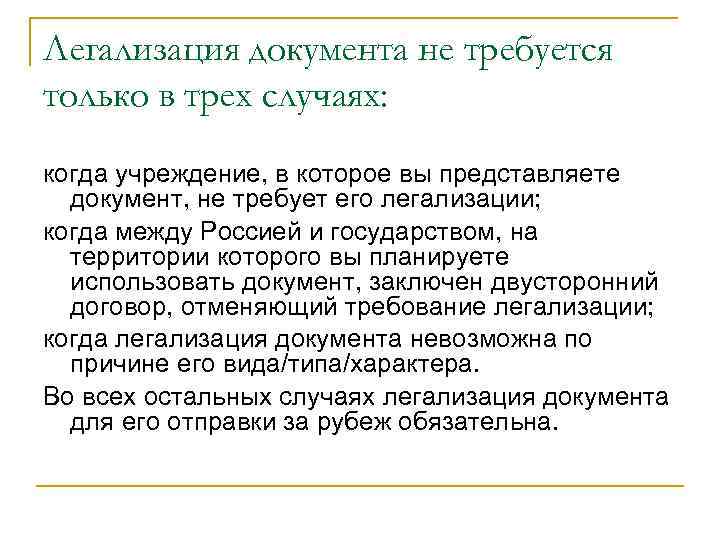 Легализация документа не требуется только в трех случаях:

когда учреждение, в которое вы представляете документ, не требует его легализации;

когда между Россией и государством, на территории которого вы планируете использовать документ, заключен двусторонний договор, отменяющий требование легализации;

когда легализация документа невозможна по причине его вида/типа/характера.

Во всех остальных случаях легализация документа для его отправки за рубеж обязательна.